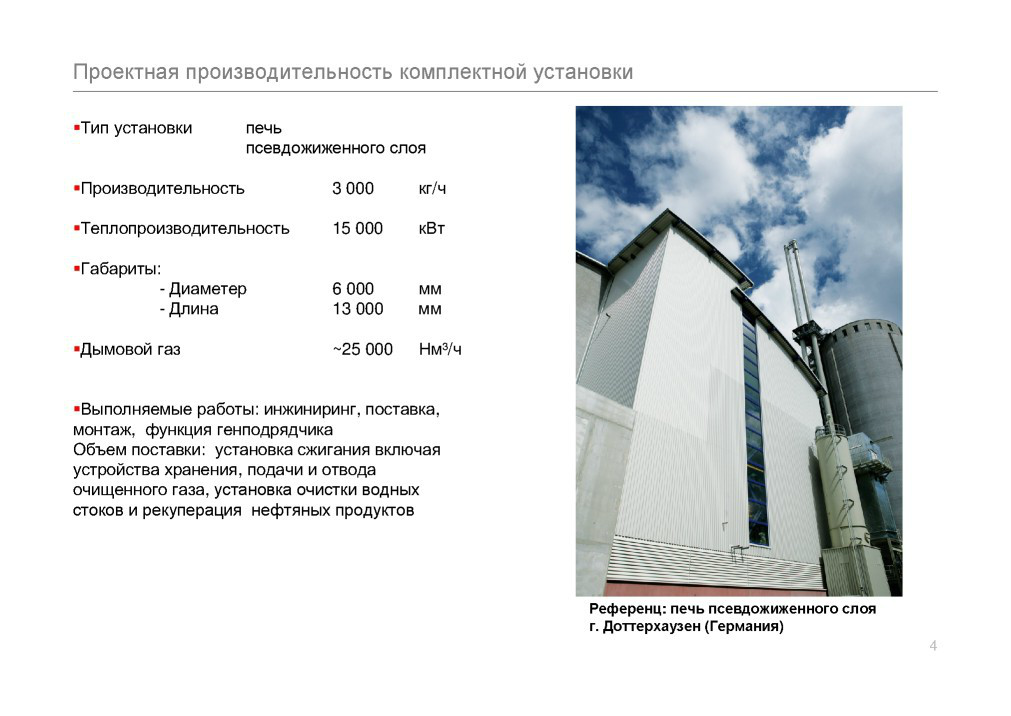 Проектная производительность комплектной установки

▪Тип установки печь псевдожиженного слоя

▪Производительность 3 000 кг/ч

▪Теплопроизводительность 15 000 кВт

▪Габариты:
- Диаметер 6 000 мм
- Длина 13 000 мм

▪Дымовой газ ~25 000 Нм³/ч

▪Выполняемые работы: инжиниринг, поставка, монтаж, функция генподрядчика
Объем поставки: установка сжигания включая устройства хранения, подачи и отвода очищенного газа, установка очистки водных стоков и рекуперация нефтяных продуктов

Референц: печь псевдожиженного слоя
г. Доттерхаузен (Германия)

4